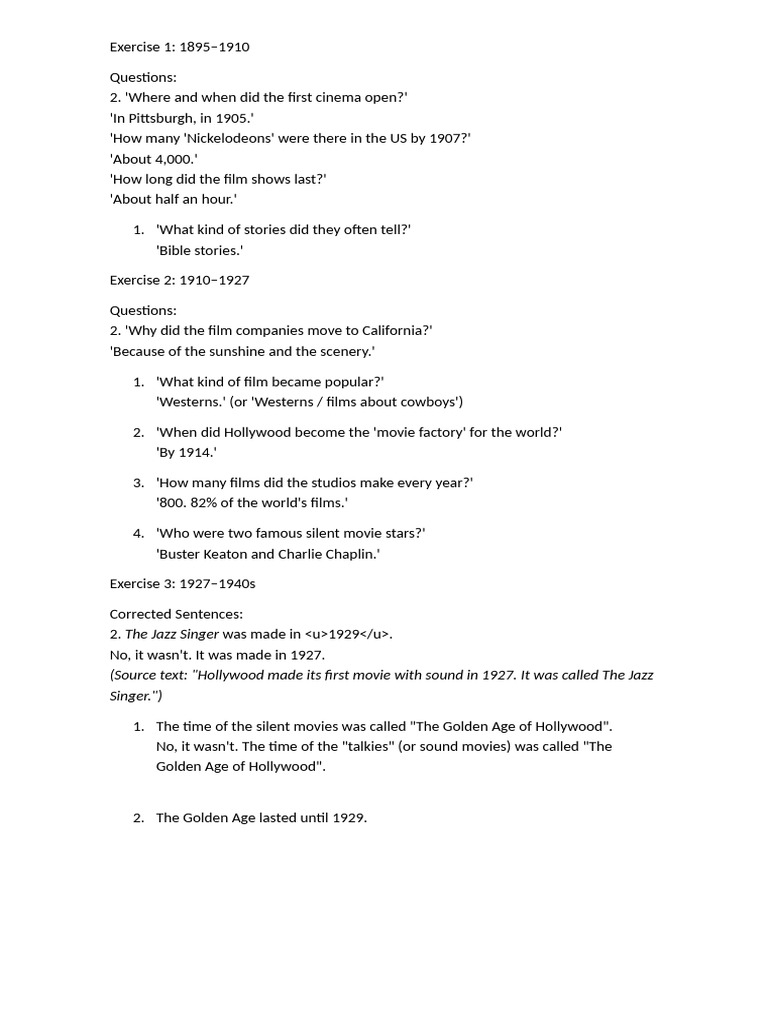 Exercise 1: 1895–1910

Questions:
2. 'Where and when did the first cinema open?'
'In Pittsburgh, in 1905.'
'How many 'Nickelodeons' were there in the US by 1907?'
'About 4,000.'
'How long did the film shows last?'
'About half an hour.'

1. 'What kind of stories did they often tell?'
'Bible stories.'

Exercise 2: 1910–1927

Questions:
2. 'Why did the film companies move to California?'
'Because of the sunshine and the scenery.'

1. 'What kind of film became popular?'
'Westerns.' (or 'Westerns / films about cowboys')

2. 'When did Hollywood become the 'movie factory' for the world?'
'By 1914.'

3. 'How many films did the studios make every year?'
'800. 82% of the world's films.'

4. 'Who were two famous silent movie stars?'
'Buster Keaton and Charlie Chaplin.'

Exercise 3: 1927–1940s

Corrected Sentences:
2. The Jazz Singer was made in <u>1929</u>.
No, it wasn't. It was made in 1927.
(Source text: "Hollywood made its first movie with sound in 1927. It was called The Jazz Singer.")

1. The time of the silent movies was called "The Golden Age of Hollywood".
No, it wasn't. The time of the "talkies" (or sound movies) was called "The Golden Age of Hollywood".

2. The Golden Age lasted until 1929.